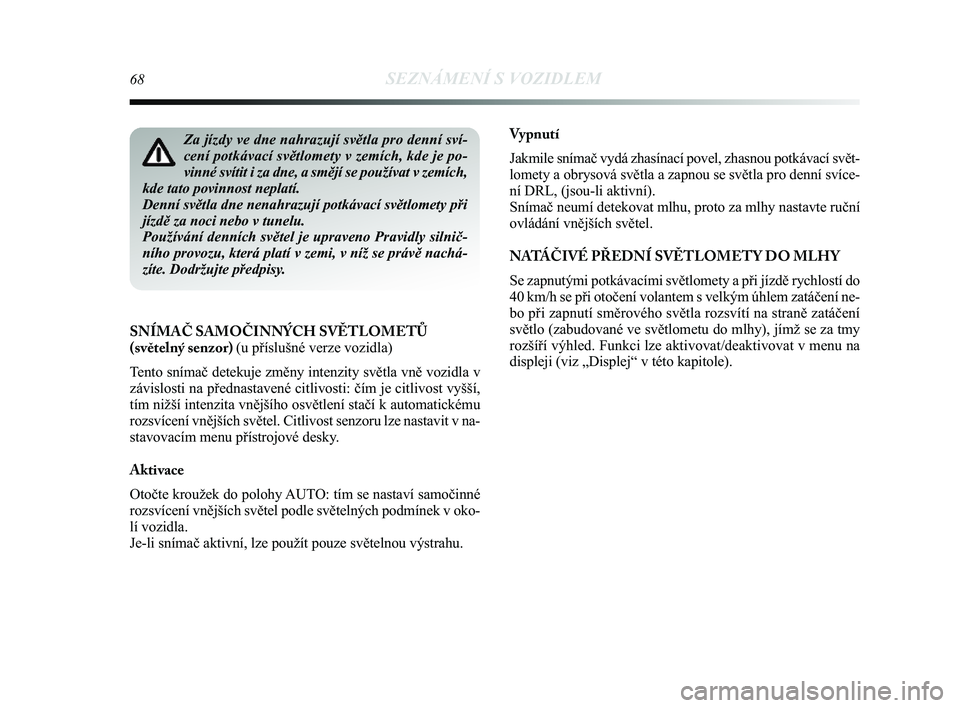 68 SEZNÁMENÍ S VOZIDLEM

Za jízdy ve dne nahrazují světla pro denní svícení potkávací světlomety v zemích, kde je povinné svítit i za dne, a smějí se používat v zemích, kde tato povinnost neplatí.
Denní světla dne nenahrazují potkávací světlomety při jízdě za noci nebo v tunelu.
Používání denních světel je upraveno Pravidly silničního provozu, která platí v zemi, v níž se právě nacházíte. Dodržujte předpisy.

SNÍMAČ SAMOČINNÝCH SVĚTLOMETŮ
(světelný senzor) (u příslušné verze vozidla)

Tento snímač detekuje změny intenzity světla vně vozidla v závislosti na přednastavené citlivosti: čím je citlivost vyšší, tím nižší intenzita vnějšího osvětlení stačí k automatickému rozsvícení vnějších světel. Citlivost senzoru lze nastavit v nastavovacím menu přístrojové desky.

Aktivace

Otočte kroužek do polohy AUTO: tím se nastaví samočinné rozsvícení vnějších světel podle světelných podmínek v okolí vozidla.
Je-li snímač aktivní, lze použít pouze světelnou výstrahu.

Vypnutí

Jakmile snímač vydá zhasínací povel, zhasnou potkávací světlomety a obrysová světla a zapnou se světla pro denní svícení DRL, (jsou-li aktivní).
Snímač neumí detekovat mlhu, proto za mlhy nastavte ruční ovládání vnějších světel.

NATÁČIVÉ PŘEDNÍ SVĚTLOMETY DO MLHY

Se zapnutými potkávacími světlomety a při jízdě rychlostí do 40 km/h se při otočení volantem s velkým úhlem zatáčení nebo při zapnutí směrového světla rozsvítí na straně zatáčení světlo (zabudované ve světlometu do mlhy), jímž se za tmy rozšíří výhled. Funkci lze aktivovat/deaktivovat v menu na displeji (viz „Displej“ v této kapitole).

carmanualsonline.info